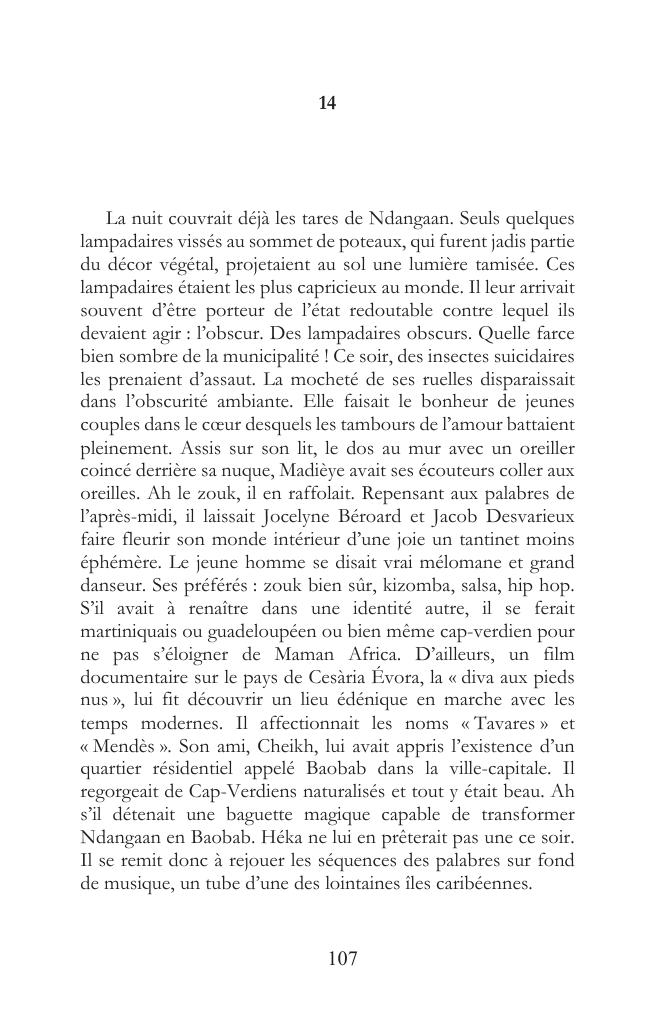 14

La nuit couvrait déjà les tares de Ndangaan. Seuls quelques lampadaires vissés au sommet de poteaux, qui furent jadis partie du décor végétal, projetaient au sol une lumière tamisée. Ces lampadaires étaient les plus capricieux au monde. Il leur arrivait souvent d'être porteur de l'état redoutable contre lequel ils devaient agir : l'obscur. Des lampadaires obscurs. Quelle farce bien sombre de la municipalité ! Ce soir, des insectes suicidaires les prenaient d'assaut. La mocheté de ses ruelles disparaissait dans l'obscurité ambiante. Elle faisait le bonheur de jeunes couples dans le cœur desquels les tambours de l'amour battaient pleinement. Assis sur son lit, le dos au mur avec un oreiller coincé derrière sa nuque, Madièye avait ses écouteurs coller aux oreilles. Ah le zouk, il en raffolait. Repensant aux palabres de l'après-midi, il laissait Jocelyne Béroard et Jacob Desvarieux faire fleurir son monde intérieur d'une joie un tantinet moins éphémère. Le jeune homme se disait vrai mélomane et grand danseur. Ses préférés : zouk bien sûr, kizomba, salsa, hip hop. S'il avait à renaître dans une identité autre, il se ferait martiniquais ou guadeloupéen ou bien même cap-verdien pour ne pas s'éloigner de Maman Africa. D'ailleurs, un film documentaire sur le pays de Cesària Évora, la « diva aux pieds nus », lui fit découvrir un lieu édénique en marche avec les temps modernes. Il affectionnait les noms « Tavares » et « Mendès ». Son ami, Cheikh, lui avait appris l'existence d'un quartier résidentiel appelé Baobab dans la ville-capitale. Il regorgeait de Cap-Verdiens naturalisés et tout y était beau. Ah s'il détenait une baguette magique capable de transformer Ndangaan en Baobab. Héka ne lui en prêterait pas une ce soir. Il se remit donc à rejouer les séquences des palabres sur fond de musique, un tube d'une des lointaines îles caribéennes.

107